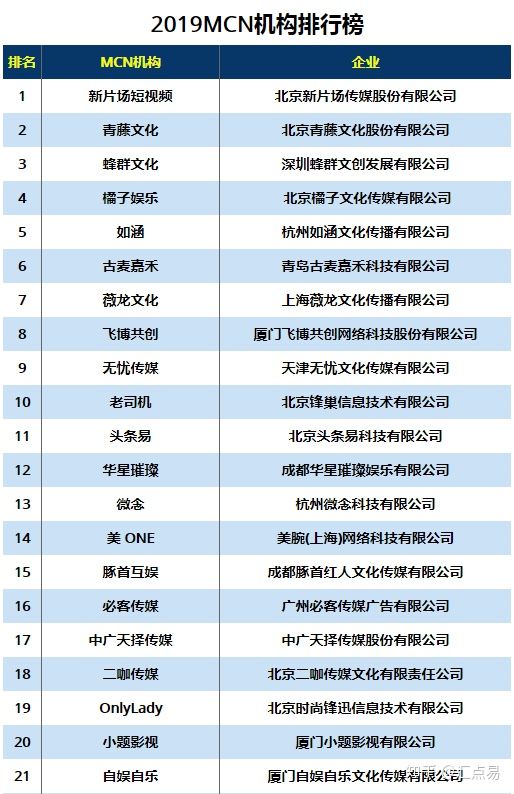 2019MCN机构排行榜

| 排名 | MCN机构 | 企业 |
|---|---|---|
| 1 | 新片场短视频 | 北京新片场传媒股份有限公司 |
| 2 | 青藤文化 | 北京青藤文化股份有限公司 |
| 3 | 蜂群文化 | 深圳蜂群文创发展有限公司 |
| 4 | 橘子娱乐 | 北京橘子文化传媒有限公司 |
| 5 | 如涵 | 杭州如涵文化传播有限公司 |
| 6 | 古麦嘉禾 | 青岛古麦嘉禾科技有限公司 |
| 7 | 薇龙文化 | 上海薇龙文化传播有限公司 |
| 8 | 飞博共创 | 厦门飞博共创网络科技股份有限公司 |
| 9 | 无忧传媒 | 天津无忧文化传媒有限公司 |
| 10 | 老司机 | 北京锋巢信息技术有限公司 |
| 11 | 头条易 | 北京头条易科技有限公司 |
| 12 | 华星璀璨 | 成都华星璀璨娱乐有限公司 |
| 13 | 微念 | 杭州微念科技有限公司 |
| 14 | 美 ONE | 美腕(上海)网络科技有限公司 |
| 15 | 豚首互娱 | 成都豚首红人文化传媒有限公司 |
| 16 | 必客传媒 | 广州必客传媒广告有限公司 |
| 17 | 中广天择传媒 | 中广天择传媒股份有限公司 |
| 18 | 二咖传媒 | 北京二咖传媒文化有限责任公司 |
| 19 | OnlyLady | 北京时尚锋迅信息技术有限公司 |
| 20 | 小题影视 | 厦门小题影视有限公司 |
| 21 | 自娱自乐 | 厦门自娱自乐文化传媒有限公司 |

知乎 @汇点易